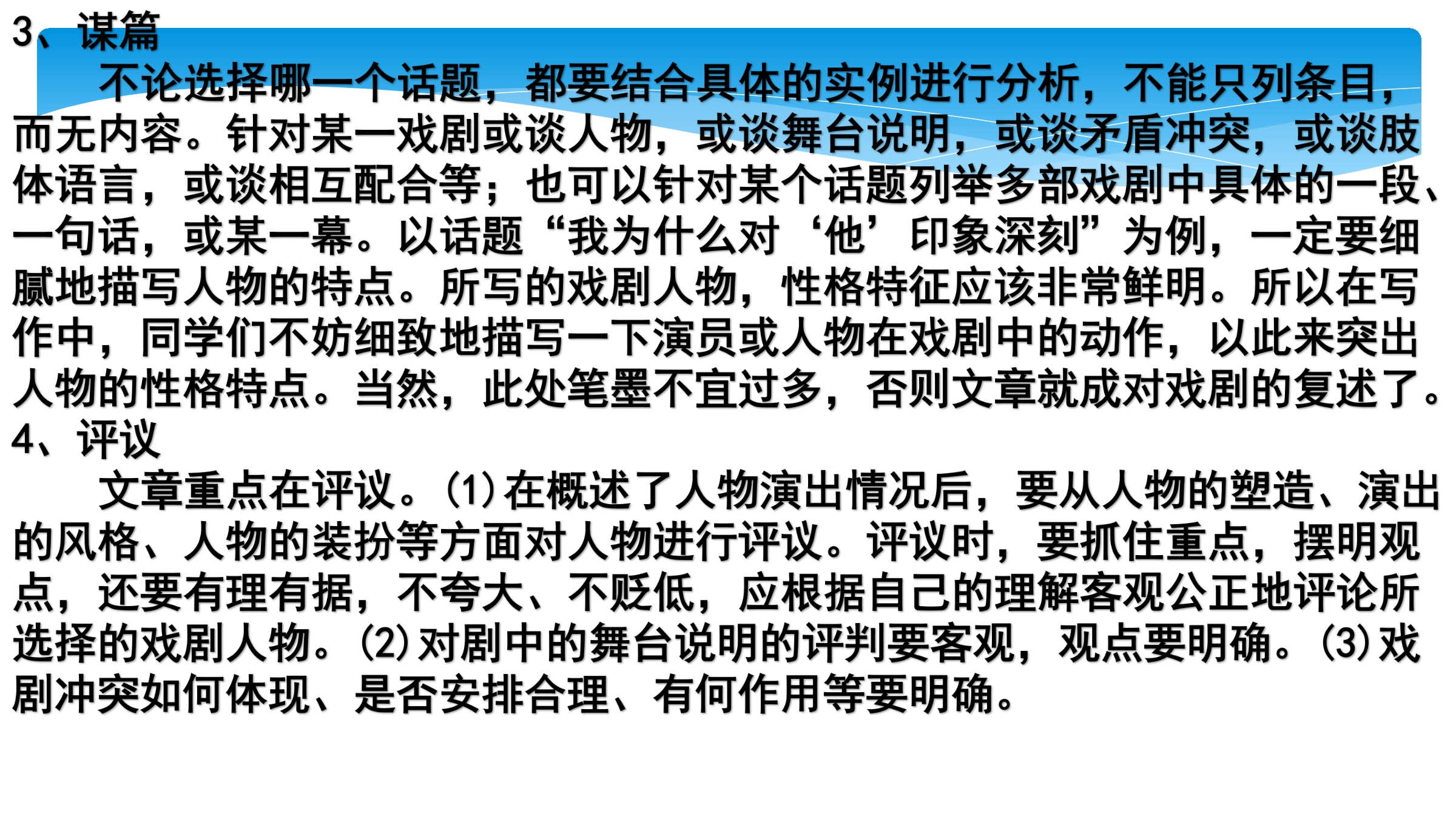 3、谋篇

不论选择哪一个话题，都要结合具体的实例进行分析，不能只列条目，而无内容。针对某一戏剧或谈人物，或谈舞台说明，或谈矛盾冲突，或谈肢体语言，或谈相互配合等；也可以针对某个话题列举多部戏剧中具体的一段、一句话，或某一幕。以话题“我为什么对‘他’印象深刻”为例，一定要细腻地描写人物的特点。所写的戏剧人物，性格特征应该非常鲜明。所以在写作中，同学们不妨细致地描写一下演员或人物在戏剧中的动作，以此来突出人物的性格特点。当然，此处笔墨不宜过多，否则文章就成对戏剧的复述了。

4、评议

文章重点在评议。(1)在概述了人物演出情况后，要从人物的塑造、演出的风格、人物的装扮等方面对人物进行评议。评议时，要抓住重点，摆明观点，还要有理有据，不夸大、不贬低，应根据自己的理解客观公正地评论所选择的戏剧人物。(2)对剧中的舞台说明的评判要客观，观点要明确。(3)戏剧冲突如何体现、是否安排合理、有何作用等要明确。